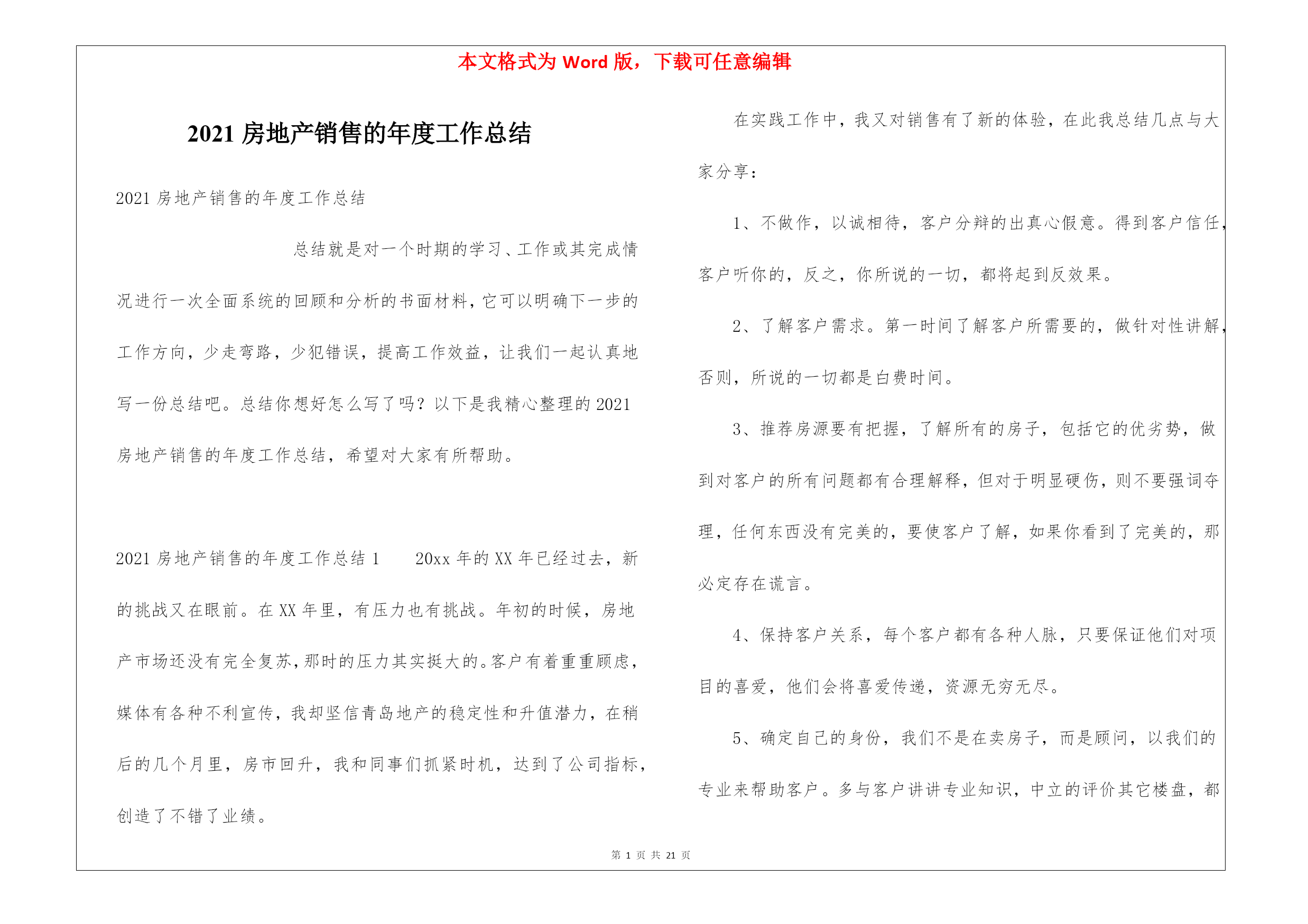 本文格式为 Word 版，下载可任意编辑

2021 房地产销售的年度工作总结

2021 房地产销售的年度工作总结

总结就是对一个时期的学习、工作或其完成情况进行一次全面系统的回顾和分析的书面材料，它可以明确下一步的工作方向，少走弯路，少犯错误，提高工作效益，让我们一起认真地写一份总结吧。总结你想好怎么写了吗？以下是我精心整理的 2021 房地产销售的年度工作总结，希望对大家有所帮助。

2021 房地产销售的年度工作总结 1　　20xx 年的 XX 年已经过去，新的挑战又在眼前。在 XX 年里，有压力也有挑战。年初的时候，房地产市场还没有完全复苏，那时的压力其实挺大的。客户有着重重顾虑，媒体有各种不利宣传，我却坚信青岛地产的稳定性和升值潜力，在稍后的几个月里，房市回升，我和同事们抓紧时机，达到了公司指标，创造了不错了业绩。

在实践工作中，我又对销售有了新的体验，在此我总结几点与大家分享：

1、不做作，以诚相待，客户分辩的出真心假意。得到客户信任，客户听你的，反之，你所说的一切，都将起到反效果。

2、了解客户需求。第一时间了解客户所需要的，做针对性讲解，否则，所说的一切都是白费时间。

3、推荐房源要有把握，了解所有的房子，包括它的优劣势，做到对客户的所有问题都有合理解释，但对于明显硬伤，则不要强词夺理，任何东西没有完美的，要使客户了解，如果你看到了完美的，那必定存在谎言。

4、保持客户关系，每个客户都有各种人脉，只要保证他们对项目的喜爱，他们会将喜爱传递，资源无穷无尽。

5、确定自己的身份，我们不是在卖房子，而是顾问，以我们的专业来帮助客户。多与客户讲讲专业知识，中立的评价其它楼盘，都

第 1 页 共 21 页